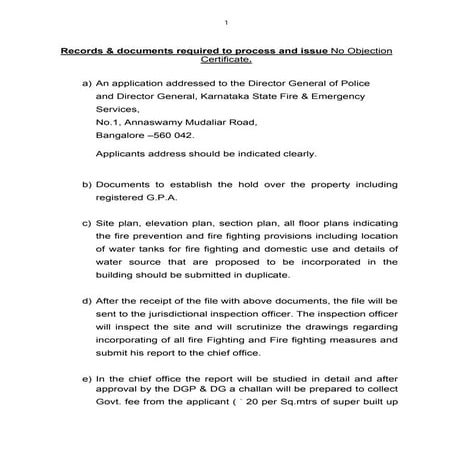 1

Records & documents required to process and issue No Objection Certificate.

a) An application addressed to the Director General of Police and Director General, Karnataka State Fire & Emergency Services,
No.1, Annaswamy Mudaliar Road,
Bangalore –560 042.

Applicants address should be indicated clearly.

b) Documents to establish the hold over the property including registered G.P.A.

c) Site plan, elevation plan, section plan, all floor plans indicating the fire prevention and fire fighting provisions including location of water tanks for fire fighting and domestic use and details of water source that are proposed to be incorporated in the building should be submitted in duplicate.

d) After the receipt of the file with above documents, the file will be sent to the jurisdictional inspection officer. The inspection officer will inspect the site and will scrutinize the drawings regarding incorporating of all fire Fighting and Fire fighting measures and submit his report to the chief office.

e) In the chief office the report will be studied in detail and after approval by the DGP & DG a challan will be prepared to collect Govt. fee from the applicant ( ` 20 per Sq.mtrs of super built up